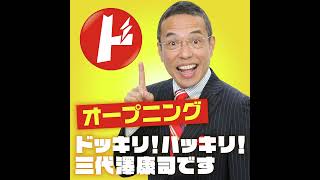 ド

オープニング

ドッキリ!ハッキリ!
三代澤康司です